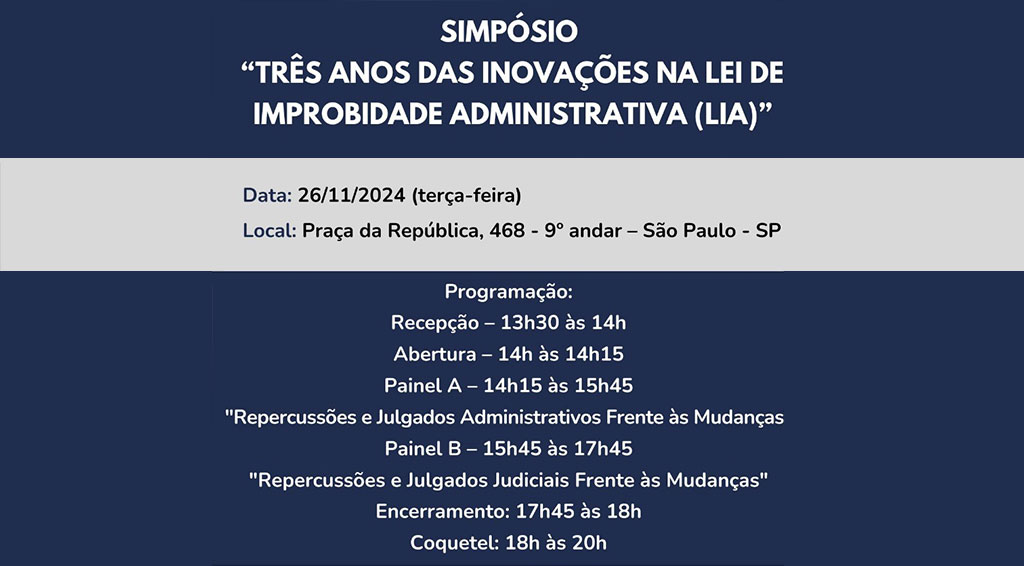 SIMPÓSIO
“TRÊS ANOS DAS INOVAÇÕES NA LEI DE IMPROBIDADE ADMINISTRATIVA (LIA)”

Data: 26/11/2024 (terça-feira)
Local: Praça da República, 468 - 9º andar – São Paulo - SP

Programação:
Recepção – 13h30 às 14h
Abertura – 14h às 14h15
Painel A – 14h15 às 15h45
"Repercussões e Julgados Administrativos Frente às Mudanças
Painel B – 15h45 às 17h45
"Repercussões e Julgados Judiciais Frente às Mudanças"
Encerramento: 17h45 às 18h
Coquetel: 18h às 20h